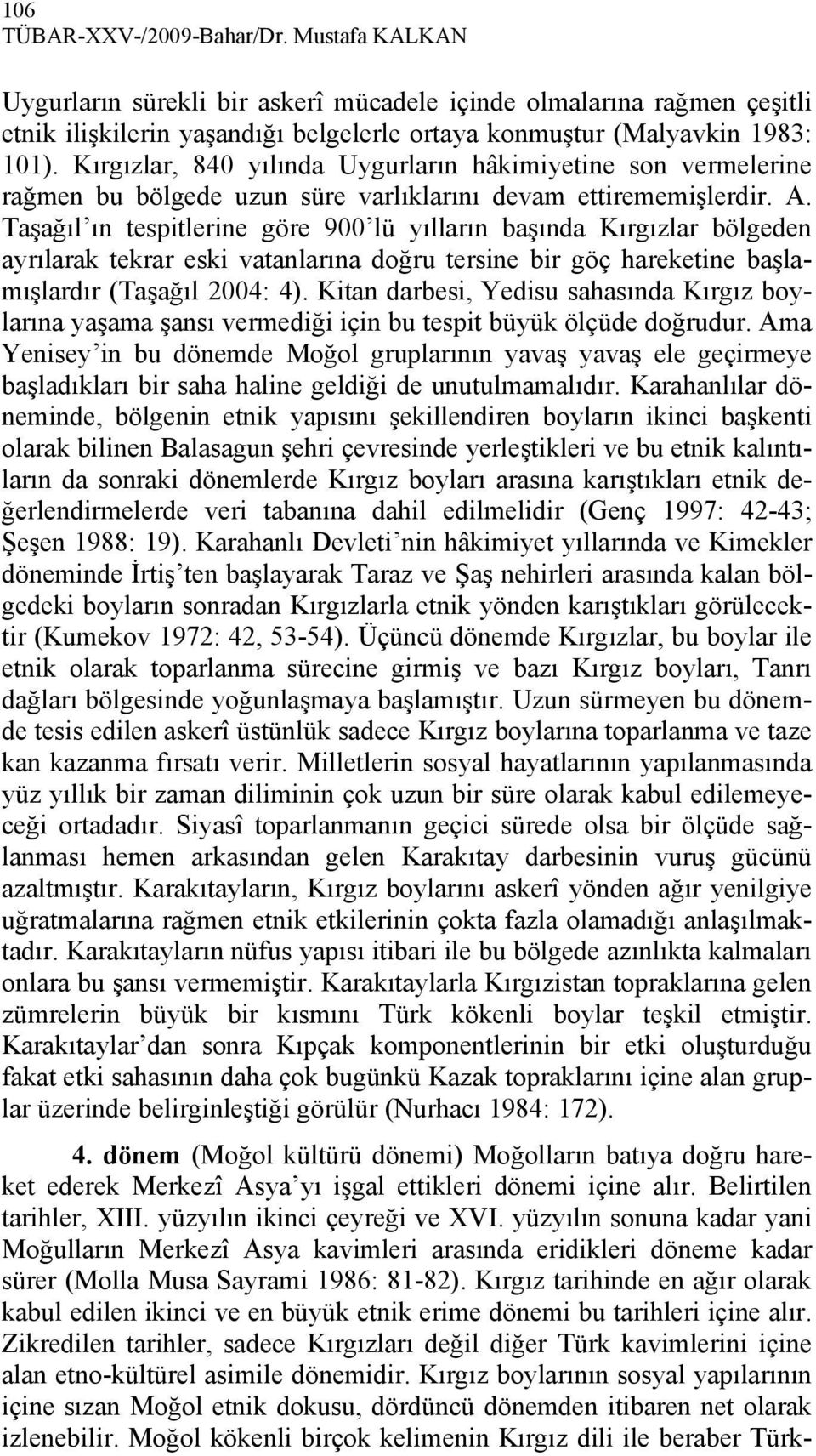 106
TÜBAR-XXV-/2009-Bahar/Dr. Mustafa KALKAN

Uygurların sürekli bir askerî mücadele içinde olmalarına rağmen çeşitli etnik ilişkilerin yaşandığı belgelerle ortaya konmuştur (Malyavkin 1983: 101). Kırgızlar, 840 yılında Uygurların hâkimiyetine son vermelerine rağmen bu bölgede uzun süre varlıklarını devam ettirememişlerdir. A. Taşağıl'ın tespitlerine göre 900'lü yılların başında Kırgızlar bölgeden ayrılarak tekrar eski vatanlarına doğru tersine bir göç hareketine başlamışlardır (Taşağıl 2004: 4). Kitan darbesi, Yedisu sahasında Kırgız boylarına yaşama şansı vermediği için bu tespit büyük ölçüde doğrudur. Ama Yenisey'in bu dönemde Moğol gruplarının yavaş yavaş ele geçirmeye başladıkları bir saha haline geldiği de unutulmamalıdır. Karahanlılar döneminde, bölgenin etnik yapısını şekillendiren boyların ikinci başkenti olarak bilinen Balasagun şehri çevresinde yerleştikleri ve bu etnik kalıntıların da sonraki dönemlerde Kırgız boyları arasına karıştıkları etnik değerlendirmelerde veri tabanına dahil edilmelidir (Genç 1997: 42-43; Şeşen 1988: 19). Karahanlı Devleti'nin hâkimiyet yıllarında ve Kimekler döneminde İrtiş'ten başlayarak Taraz ve Şaş nehirleri arasında kalan bölgedeki boyların sonradan Kırgızlarla etnik yönden karıştıkları görülecektir (Kumekov 1972: 42, 53-54). Üçüncü dönemde Kırgızlar, bu boylar ile etnik olarak toparlanma sürecine girmiş ve bazı Kırgız boyları, Tanrı dağları bölgesinde yoğunlaşmaya başlamıştır. Uzun sürmeyen bu dönemde tesis edilen askerî üstünlük sadece Kırgız boylarına toparlanma ve taze kan kazanma fırsatı verir. Milletlerin sosyal hayatlarının yapılanmasında yüz yıllık bir zaman diliminin çok uzun bir süre olarak kabul edilemeyeceği ortadadır. Siyasî toparlanmanın geçici sürede olsa bir ölçüde sağlanması hemen arkasından gelen Karakıtay darbesinin vuruş gücünü azaltmıştır. Karakıtayların, Kırgız boylarını askerî yönden ağır yenilgiye uğratmalarına rağmen etnik etkilerinin çokta fazla olamadığı anlaşılmaktadır. Karakıtayların nüfus yapısı itibari ile bu bölgede azınlıkta kalmaları onlara bu şansı vermemiştir. Karakıtaylarla Kırgızistan topraklarına gelen zümrelerin büyük bir kısmını Türk kökenli boylar teşkil etmiştir. Karakıtaylar'dan sonra Kıpçak komponentlerinin bir etki oluşturduğu fakat etki sahasının daha çok bugünkü Kazak topraklarını içine alan gruplar üzerinde belirginleştiği görülür (Nurhacı 1984: 172).

4. dönem (Moğol kültürü dönemi) Moğolların batıya doğru hareket ederek Merkezî Asya'yı işgal ettikleri dönemi içine alır. Belirtilen tarihler, XIII. yüzyılın ikinci çeyreği ve XVI. yüzyılın sonuna kadar yani Moğulların Merkezî Asya kavimleri arasında eridikleri döneme kadar sürer (Molla Musa Sayrami 1986: 81-82). Kırgız tarihinde en ağır olarak kabul edilen ikinci ve en büyük etnik erime dönemi bu tarihleri içine alır. Zikredilen tarihler, sadece Kırgızları değil diğer Türk kavimlerini içine alan etno-kültürel asimile dönemidir. Kırgız boylarının sosyal yapılarının içine sızan Moğol etnik dokusu, dördüncü dönemden itibaren net olarak izlenebilir. Moğol kökenli birçok kelimenin Kırgız dili ile beraber Türk-